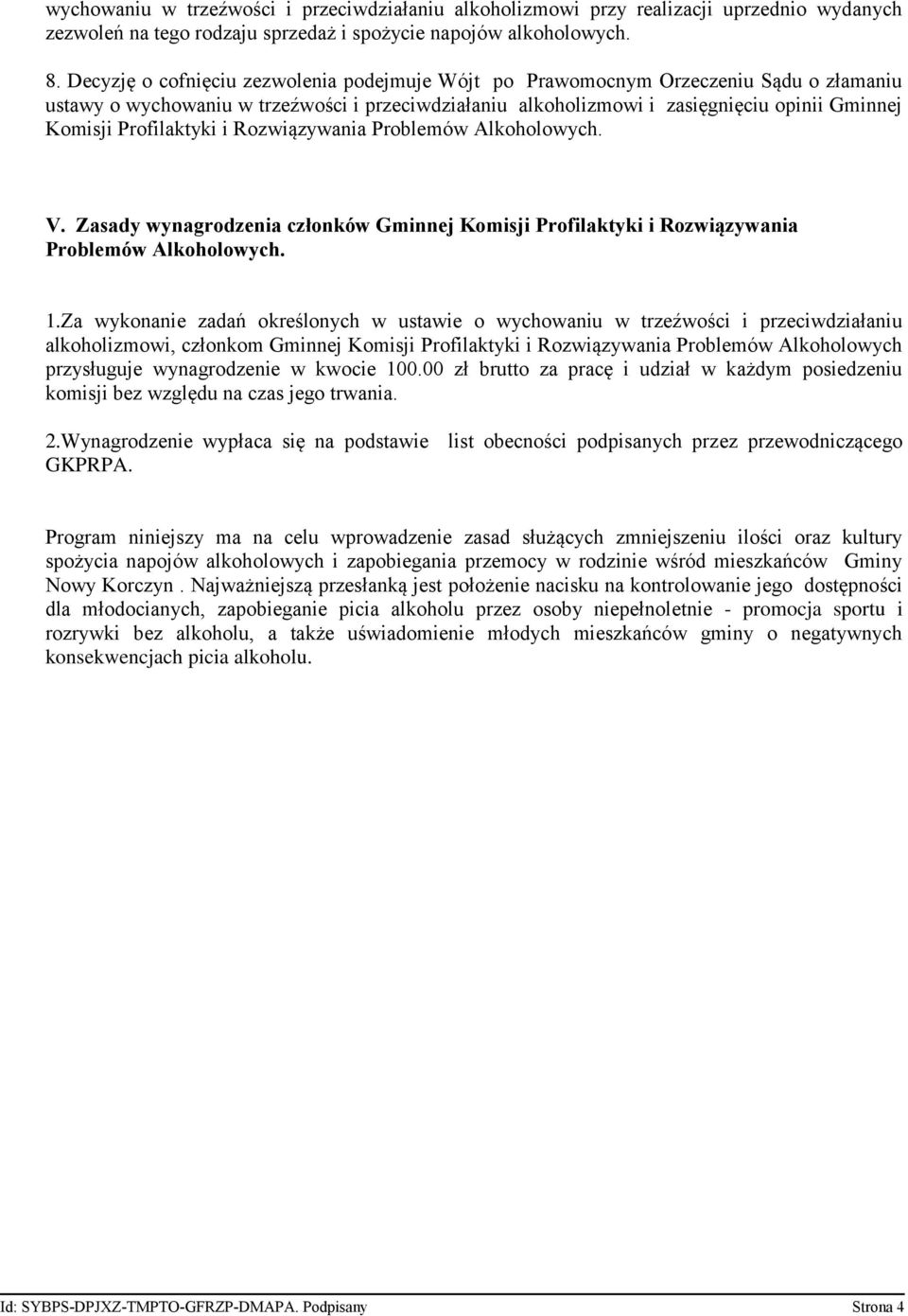 wychowaniu w trzeźwości i przeciwdziałaniu alkoholizmowi przy realizacji uprzednio wydanych zezwoleń na tego rodzaju sprzedaż i spożycie napojów alkoholowych.

8. Decyzję o cofnięciu zezwolenia podejmuje Wójt po Prawomocnym Orzeczeniu Sądu o złamaniu ustawy o wychowaniu w trzeźwości i przeciwdziałaniu alkoholizmowi i zasięgnięciu opinii Gminnej Komisji Profilaktyki i Rozwiązywania Problemów Alkoholowych.

V. Zasady wynagrodzenia członków Gminnej Komisji Profilaktyki i Rozwiązywania Problemów Alkoholowych.

1.Za wykonanie zadań określonych w ustawie o wychowaniu w trzeźwości i przeciwdziałaniu alkoholizmowi, członkom Gminnej Komisji Profilaktyki i Rozwiązywania Problemów Alkoholowych przysługuje wynagrodzenie w kwocie 100.00 zł brutto za pracę i udział w każdym posiedzeniu komisji bez względu na czas jego trwania.

2.Wynagrodzenie wypłaca się na podstawie list obecności podpisanych przez przewodniczącego GKPRPA.

Program niniejszy ma na celu wprowadzenie zasad służących zmniejszeniu ilości oraz kultury spożycia napojów alkoholowych i zapobiegania przemocy w rodzinie wśród mieszkańców Gminy Nowy Korczyn . Najważniejszą przesłanką jest położenie nacisku na kontrolowanie jego dostępności dla młodocianych, zapobieganie picia alkoholu przez osoby niepełnoletnie - promocja sportu i rozrywki bez alkoholu, a także uświadomienie młodych mieszkańców gminy o negatywnych konsekwencjach picia alkoholu.

Id: SYBPS-DPJXZ-TMPTO-GFRZP-DMAPA. Podpisany Strona 4